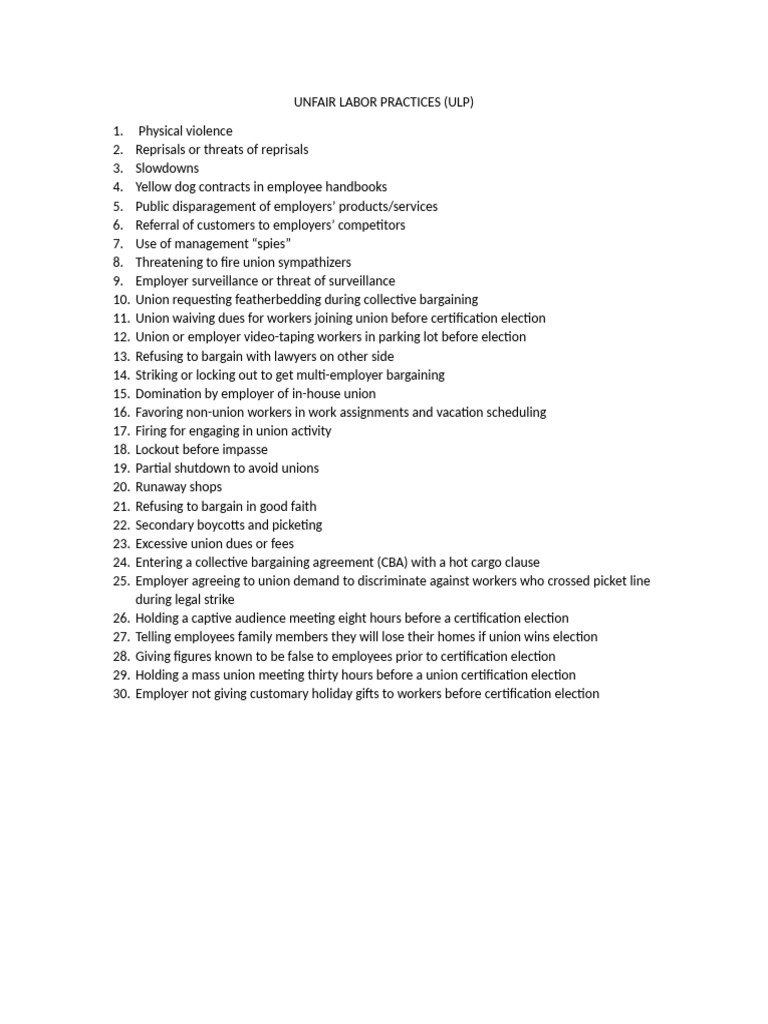 UNFAIR LABOR PRACTICES (ULP)

1. Physical violence
2. Reprisals or threats of reprisals
3. Slowdowns
4. Yellow dog contracts in employee handbooks
5. Public disparagement of employers' products/services
6. Referral of customers to employers' competitors
7. Use of management "spies"
8. Threatening to fire union sympathizers
9. Employer surveillance or threat of surveillance
10. Union requesting featherbedding during collective bargaining
11. Union waiving dues for workers joining union before certification election
12. Union or employer video-taping workers in parking lot before election
13. Refusing to bargain with lawyers on other side
14. Striking or locking out to get multi-employer bargaining
15. Domination by employer of in-house union
16. Favoring non-union workers in work assignments and vacation scheduling
17. Firing for engaging in union activity
18. Lockout before impasse
19. Partial shutdown to avoid unions
20. Runaway shops
21. Refusing to bargain in good faith
22. Secondary boycotts and picketing
23. Excessive union dues or fees
24. Entering a collective bargaining agreement (CBA) with a hot cargo clause
25. Employer agreeing to union demand to discriminate against workers who crossed picket line during legal strike
26. Holding a captive audience meeting eight hours before a certification election
27. Telling employees family members they will lose their homes if union wins election
28. Giving figures known to be false to employees prior to certification election
29. Holding a mass union meeting thirty hours before a union certification election
30. Employer not giving customary holiday gifts to workers before certification election